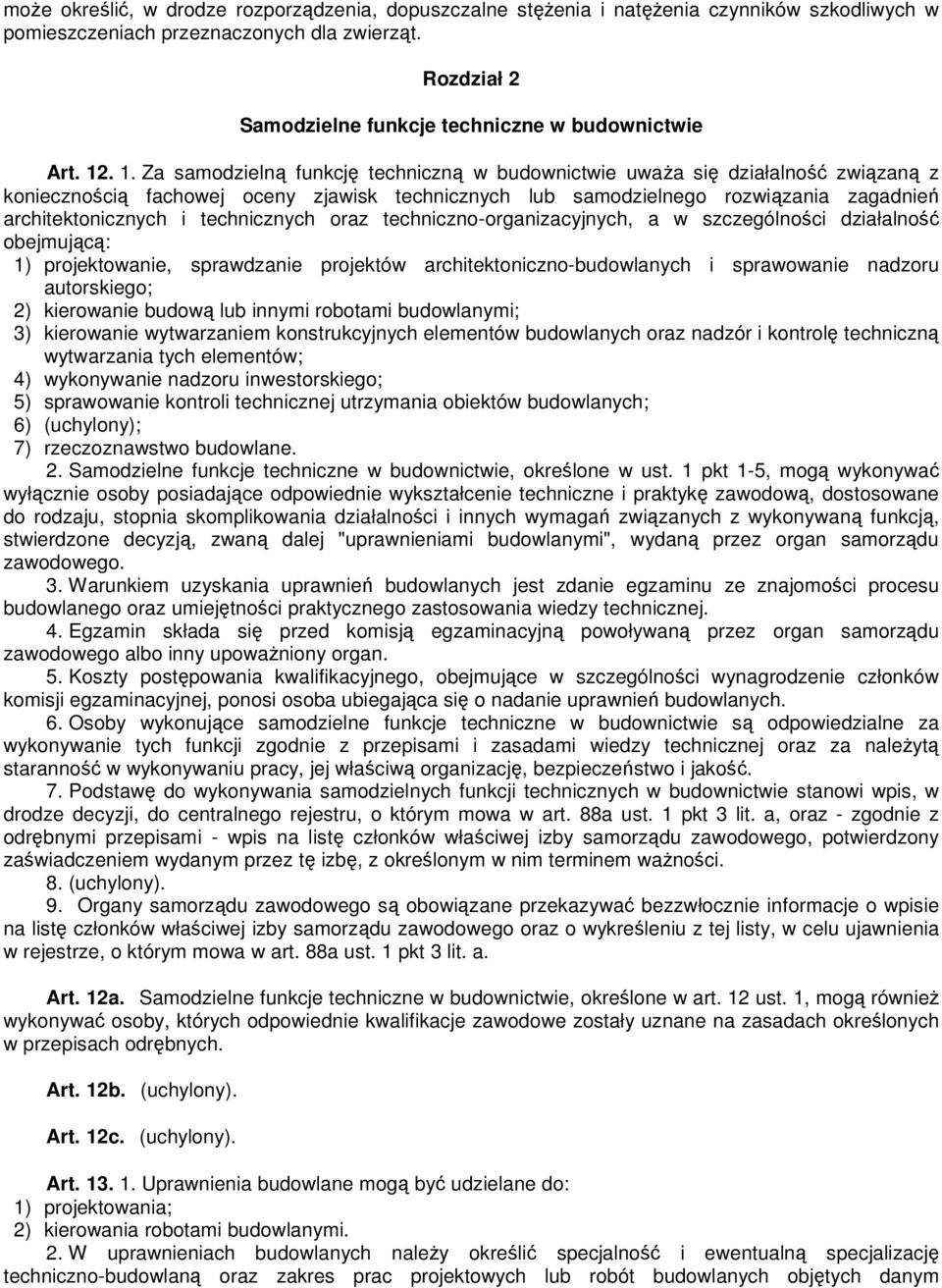 może określić, w drodze rozporządzenia, dopuszczalne stężenia i natężenia czynników szkodliwych w pomieszczeniach przeznaczonych dla zwierząt.

Rozdział 2

Samodzielne funkcje techniczne w budownictwie

Art. 12. 1. Za samodzielną funkcję techniczną w budownictwie uważa się działalność związaną z koniecznością fachowej oceny zjawisk technicznych lub samodzielnego rozwiązania zagadnień architektonicznych i technicznych oraz techniczno-organizacyjnych, a w szczególności działalność obejmującą:
1) projektowanie, sprawdzanie projektów architektoniczno-budowlanych i sprawowanie nadzoru autorskiego;
2) kierowanie budową lub innymi robotami budowlanymi;
3) kierowanie wytwarzaniem konstrukcyjnych elementów budowlanych oraz nadzór i kontrolę techniczną wytwarzania tych elementów;
4) wykonywanie nadzoru inwestorskiego;
5) sprawowanie kontroli technicznej utrzymania obiektów budowlanych;
6) (uchylony);
7) rzeczoznawstwo budowlane.

2. Samodzielne funkcje techniczne w budownictwie, określone w ust. 1 pkt 1-5, mogą wykonywać wyłącznie osoby posiadające odpowiednie wykształcenie techniczne i praktykę zawodową, dostosowane do rodzaju, stopnia skomplikowania działalności i innych wymagań związanych z wykonywaną funkcją, stwierdzone decyzją, zwaną dalej "uprawnieniami budowlanymi", wydaną przez organ samorządu zawodowego.

3. Warunkiem uzyskania uprawnień budowlanych jest zdanie egzaminu ze znajomości procesu budowlanego oraz umiejętności praktycznego zastosowania wiedzy technicznej.

4. Egzamin składa się przed komisją egzaminacyjną powoływaną przez organ samorządu zawodowego albo inny upoważniony organ.

5. Koszty postępowania kwalifikacyjnego, obejmujące w szczególności wynagrodzenie członków komisji egzaminacyjnej, ponosi osoba ubiegająca się o nadanie uprawnień budowlanych.

6. Osoby wykonujące samodzielne funkcje techniczne w budownictwie są odpowiedzialne za wykonywanie tych funkcji zgodnie z przepisami i zasadami wiedzy technicznej oraz za należytą staranność w wykonywaniu pracy, jej właściwą organizację, bezpieczeństwo i jakość.

7. Podstawę do wykonywania samodzielnych funkcji technicznych w budownictwie stanowi wpis, w drodze decyzji, do centralnego rejestru, o którym mowa w art. 88a ust. 1 pkt 3 lit. a, oraz - zgodnie z odrębnymi przepisami - wpis na listę członków właściwej izby samorządu zawodowego, potwierdzony zaświadczeniem wydanym przez tę izbę, z określonym w nim terminem ważności.

8. (uchylony).

9. Organy samorządu zawodowego są obowiązane przekazywać bezzwłocznie informacje o wpisie na listę członków właściwej izby samorządu zawodowego oraz o wykreśleniu z tej listy, w celu ujawnienia w rejestrze, o którym mowa w art. 88a ust. 1 pkt 3 lit. a.

Art. 12a. Samodzielne funkcje techniczne w budownictwie, określone w art. 12 ust. 1, mogą również wykonywać osoby, których odpowiednie kwalifikacje zawodowe zostały uznane na zasadach określonych w przepisach odrębnych.

Art. 12b. (uchylony).

Art. 12c. (uchylony).

Art. 13. 1. Uprawnienia budowlane mogą być udzielane do:
1) projektowania;
2) kierowania robotami budowlanymi.

2. W uprawnieniach budowlanych należy określić specjalność i ewentualną specjalizację techniczno-budowlaną oraz zakres prac projektowych lub robót budowlanych objętych danym